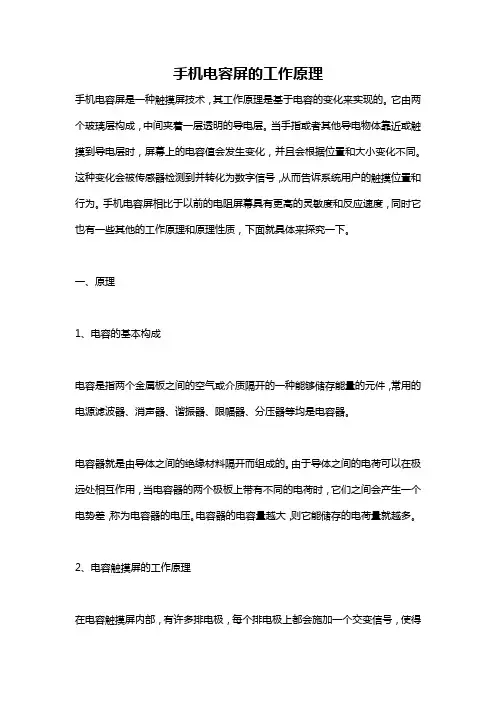 手机电容屏的工作原理

手机电容屏是一种触摸屏技术，其工作原理是基于电容的变化来实现的。它由两个玻璃层构成，中间夹着一层透明的导电层。当手指或者其他导电物体靠近或触摸到导电层时，屏幕上的电容值会发生变化，并且会根据位置和大小变化不同。这种变化会被传感器检测到并转化为数字信号，从而告诉系统用户的触摸位置和行为。手机电容屏相比于以前的电阻屏幕具有更高的灵敏度和反应速度，同时它也有一些其他的工作原理和原理性质，下面就具体来探究一下。

一、原理

1、电容的基本构成

电容是指两个金属板之间的空气或介质隔开的一种能够储存能量的元件，常用的电源滤波器、消声器、谐振器、限幅器、分压器等均是电容器。

电容器就是由导体之间的绝缘材料隔开而组成的。由于导体之间的电荷可以在极远处相互作用，当电容器的两个极板上带有不同的电荷时，它们之间会产生一个电势差，称为电容器的电压。电容器的电容量越大，则它能储存的电荷量就越多。

2、电容触摸屏的工作原理

在电容触摸屏内部，有许多排电极，每个排电极上都会施加一个交变信号，使得